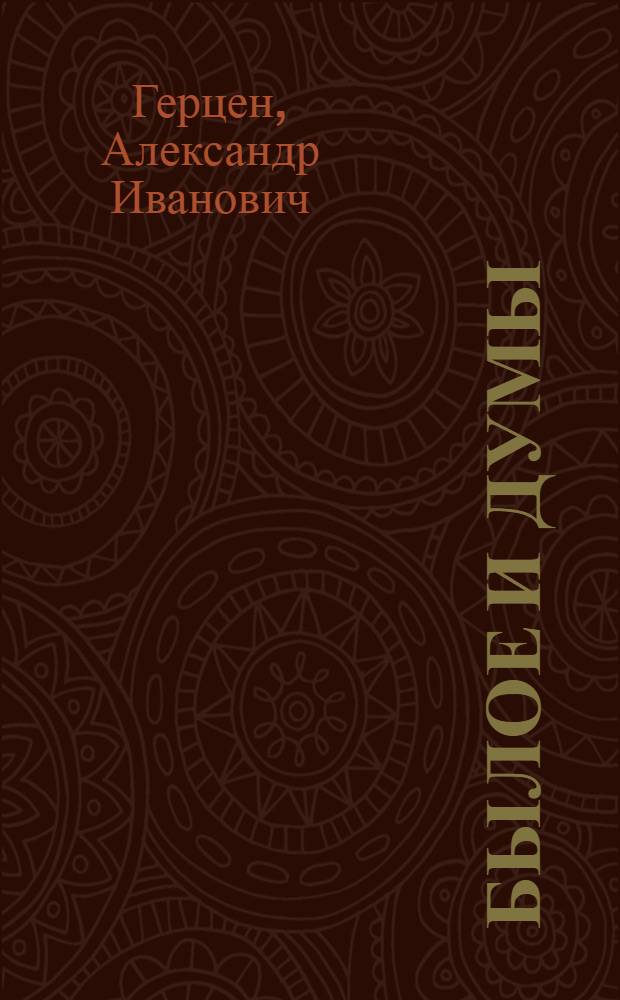 Герцен, Александр Иванович

БЫЛОЕ И ДУМЫ